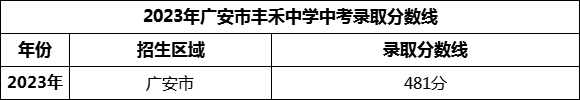 2023年广安市丰禾中学中考录取分数线

| 年份 | 招生区域 | 录取分数线 |
|---|---|---|
| 2023年 | 广安市 | 481分 |